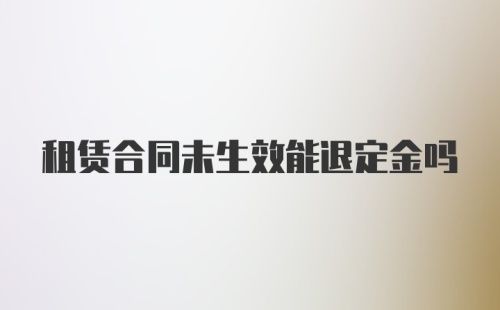 租赁合同未生效能退定金吗